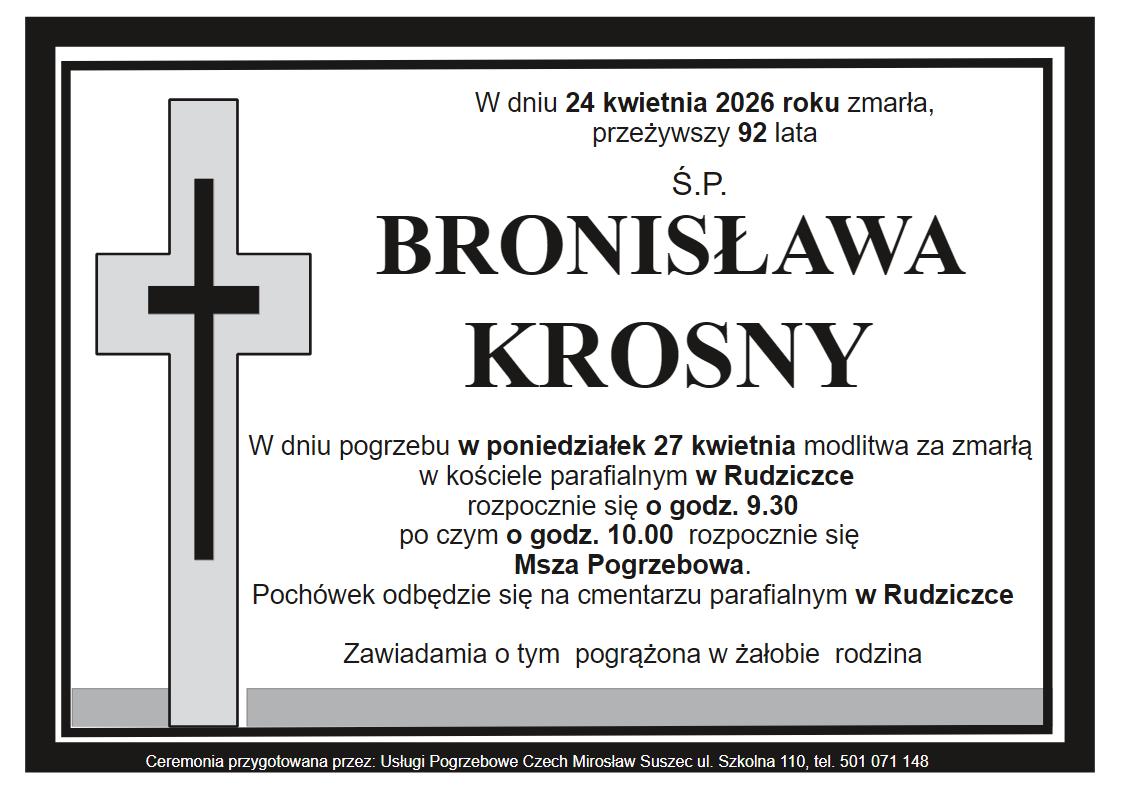 W dniu 24 kwietnia 2026 roku zmarła, przeżywszy 92 lata

Ś.P.

BRONISŁAWA KROSNY

W dniu pogrzebu w poniedziałek 27 kwietnia modlitwa za zmarłą w kościele parafialnym w Rudziczce rozpocznie się o godz. 9.30 po czym o godz. 10.00 rozpocznie się Msza Pogrzebowa. Pochówek odbędzie się na cmentarzu parafialnym w Rudziczce

Zawiadamia o tym pogrążona w żałobie rodzina

Ceremonia przygotowana przez: Usługi Pogrzebowe Czech Mirosław Suszec ul. Szkolna 110, tel. 501 071 148